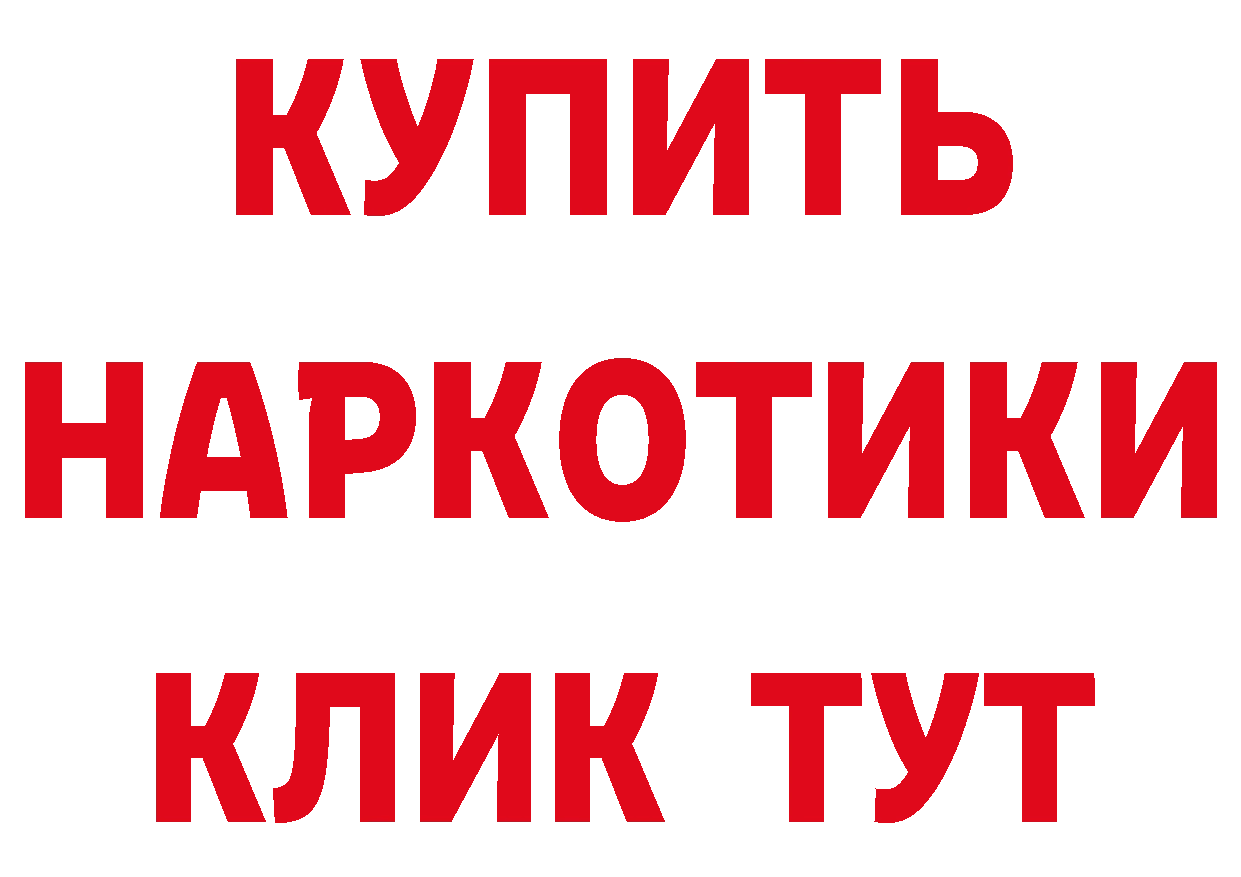 КУПИТЬ НАРКОТИКИ КЛИК ТУТ